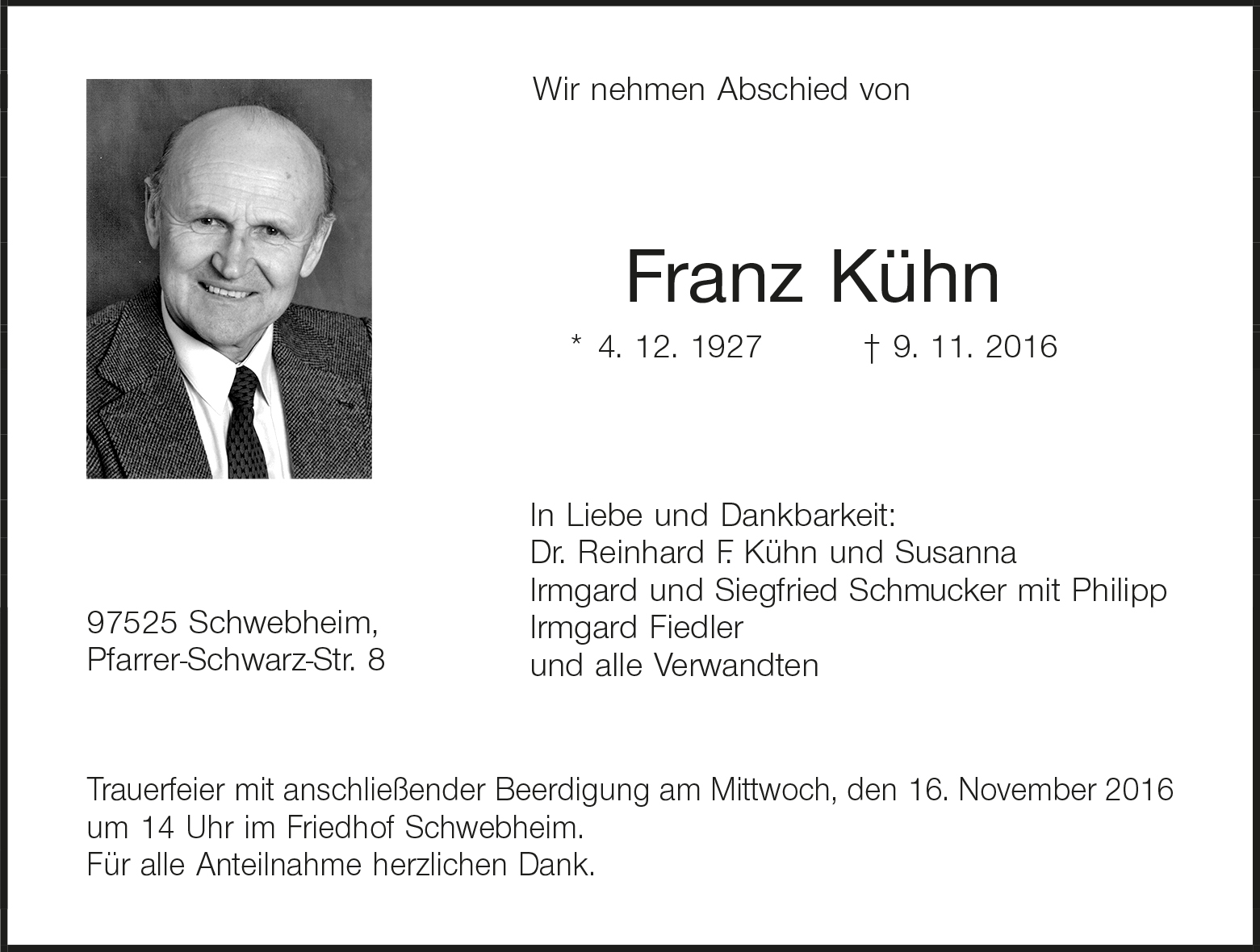 Wir nehmen Abschied von

Franz Kühn

* 4. 12. 1927 † 9. 11. 2016

In Liebe und Dankbarkeit:
Dr. Reinhard F. Kühn und Susanna
Irmgard und Siegfried Schmucker mit Philipp
Irmgard Fiedler
und alle Verwandten

97525 Schwebheim,
Pfarrer-Schwarz-Str. 8

Trauerfeier mit anschließender Beerdigung am Mittwoch, den 16. November 2016 um 14 Uhr im Friedhof Schwebheim.
Für alle Anteilnahme herzlichen Dank.